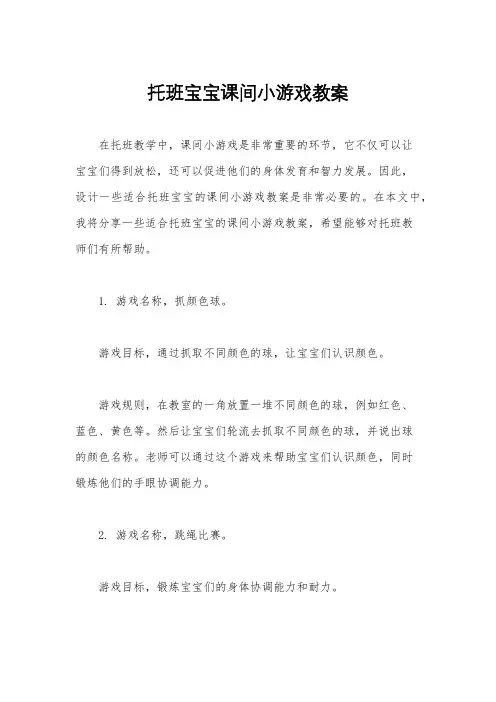 托班宝宝课间小游戏教案

在托班教学中，课间小游戏是非常重要的环节，它不仅可以让宝宝们得到放松，还可以促进他们的身体发育和智力发展。因此，设计一些适合托班宝宝的课间小游戏教案是非常必要的。在本文中，我将分享一些适合托班宝宝的课间小游戏教案，希望能够对托班教师们有所帮助。

1. 游戏名称，抓颜色球。

游戏目标，通过抓取不同颜色的球，让宝宝们认识颜色。

游戏规则，在教室的一角放置一堆不同颜色的球，例如红色、蓝色、黄色等。然后让宝宝们轮流去抓取不同颜色的球，并说出球的颜色名称。老师可以通过这个游戏来帮助宝宝们认识颜色，同时锻炼他们的手眼协调能力。

2. 游戏名称，跳绳比赛。

游戏目标，锻炼宝宝们的身体协调能力和耐力。